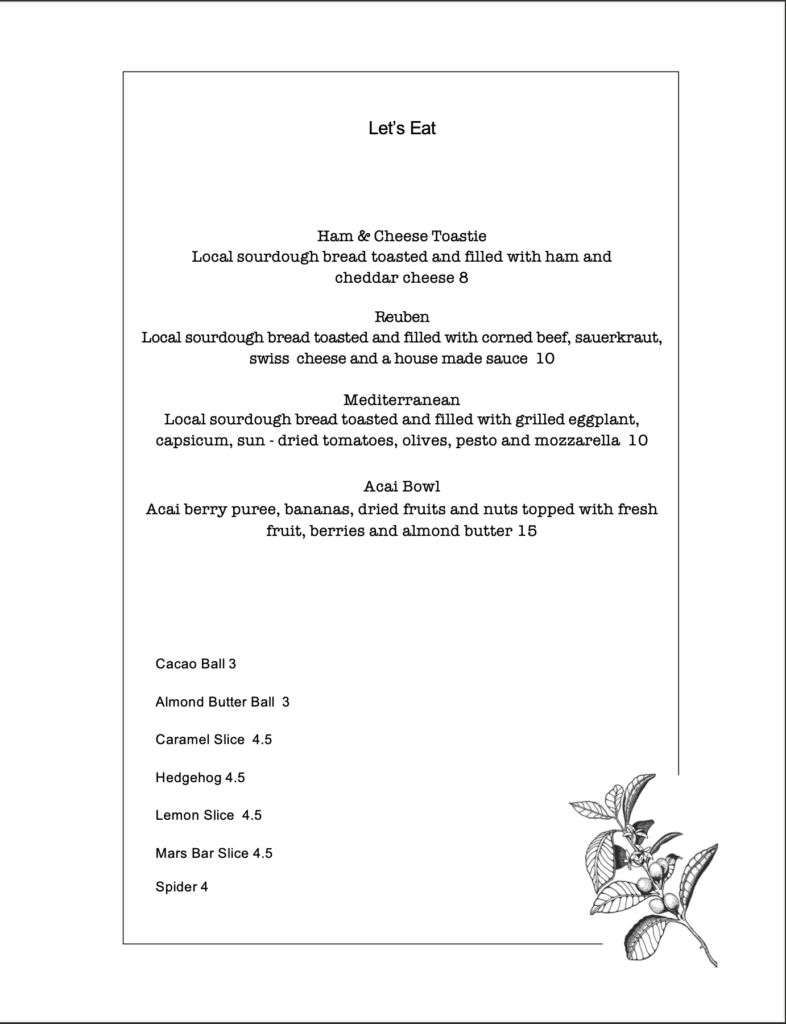 Let's Eat

Ham & Cheese Toastie
Local sourdough bread toasted and filled with ham and cheddar cheese 8

Reuben
Local sourdough bread toasted and filled with corned beef, sauerkraut, swiss cheese and a house made sauce 10

Mediterranean
Local sourdough bread toasted and filled with grilled eggplant, capsicum, sun - dried tomatoes, olives, pesto and mozzarella 10

Acai Bowl
Acai berry puree, bananas, dried fruits and nuts topped with fresh fruit, berries and almond butter 15

Cacao Ball 3

Almond Butter Ball 3

Caramel Slice 4.5

Hedgehog 4.5

Lemon Slice 4.5

Mars Bar Slice 4.5

Spider 4